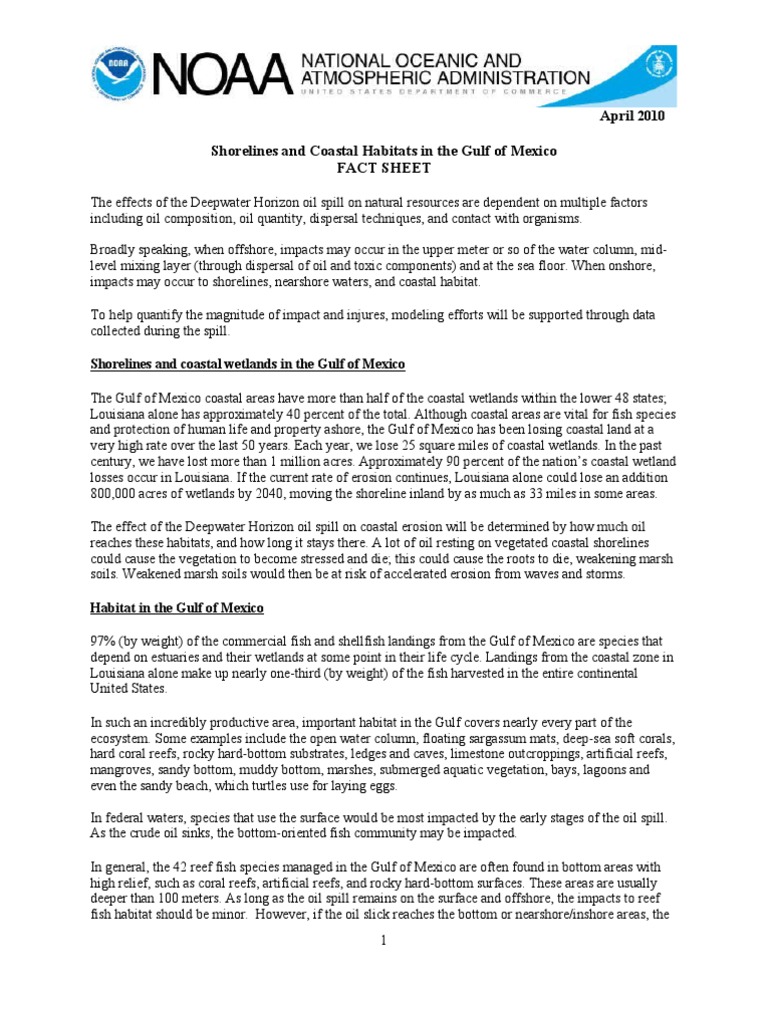 NOAA NATIONAL OCEANIC AND ATMOSPHERIC ADMINISTRATION
UNITED STATES DEPARTMENT OF COMMERCE

April 2010

Shorelines and Coastal Habitats in the Gulf of Mexico
FACT SHEET

The effects of the Deepwater Horizon oil spill on natural resources are dependent on multiple factors including oil composition, oil quantity, dispersal techniques, and contact with organisms.

Broadly speaking, when offshore, impacts may occur in the upper meter or so of the water column, mid-level mixing layer (through dispersal of oil and toxic components) and at the sea floor. When onshore, impacts may occur to shorelines, nearshore waters, and coastal habitat.

To help quantify the magnitude of impact and injures, modeling efforts will be supported through data collected during the spill.

Shorelines and coastal wetlands in the Gulf of Mexico

The Gulf of Mexico coastal areas have more than half of the coastal wetlands within the lower 48 states; Louisiana alone has approximately 40 percent of the total. Although coastal areas are vital for fish species and protection of human life and property ashore, the Gulf of Mexico has been losing coastal land at a very high rate over the last 50 years. Each year, we lose 25 square miles of coastal wetlands. In the past century, we have lost more than 1 million acres. Approximately 90 percent of the nation's coastal wetland losses occur in Louisiana. If the current rate of erosion continues, Louisiana alone could lose an addition 800,000 acres of wetlands by 2040, moving the shoreline inland by as much as 33 miles in some areas.

The effect of the Deepwater Horizon oil spill on coastal erosion will be determined by how much oil reaches these habitats, and how long it stays there. A lot of oil resting on vegetated coastal shorelines could cause the vegetation to become stressed and die; this could cause the roots to die, weakening marsh soils. Weakened marsh soils would then be at risk of accelerated erosion from waves and storms.

Habitat in the Gulf of Mexico

97% (by weight) of the commercial fish and shellfish landings from the Gulf of Mexico are species that depend on estuaries and their wetlands at some point in their life cycle. Landings from the coastal zone in Louisiana alone make up nearly one-third (by weight) of the fish harvested in the entire continental United States.

In such an incredibly productive area, important habitat in the Gulf covers nearly every part of the ecosystem. Some examples include the open water column, floating sargassum mats, deep-sea soft corals, hard coral reefs, rocky hard-bottom substrates, ledges and caves, limestone outcroppings, artificial reefs, mangroves, sandy bottom, muddy bottom, marshes, submerged aquatic vegetation, bays, lagoons and even the sandy beach, which turtles use for laying eggs.

In federal waters, species that use the surface would be most impacted by the early stages of the oil spill. As the crude oil sinks, the bottom-oriented fish community may be impacted.

In general, the 42 reef fish species managed in the Gulf of Mexico are often found in bottom areas with high relief, such as coral reefs, artificial reefs, and rocky hard-bottom surfaces. These areas are usually deeper than 100 meters. As long as the oil spill remains on the surface and offshore, the impacts to reef fish habitat should be minor. However, if the oil slick reaches the bottom or nearshore/inshore areas, the

1